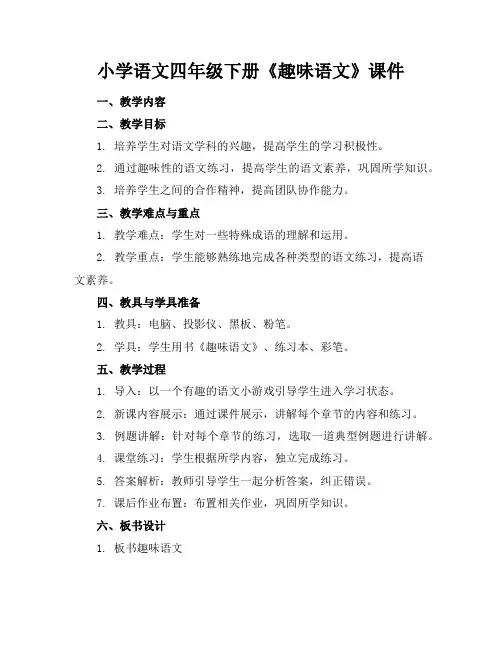 小学语文四年级下册《趣味语文》课件

一、教学内容

二、教学目标

1. 培养学生对语文学科的兴趣，提高学生的学习积极性。

2. 通过趣味性的语文练习，提高学生的语文素养，巩固所学知识。

3. 培养学生之间的合作精神，提高团队协作能力。

三、教学难点与重点

1. 教学难点：学生对一些特殊成语的理解和运用。

2. 教学重点：学生能够熟练地完成各种类型的语文练习，提高语文素养。

四、教具与学具准备

1. 教具：电脑、投影仪、黑板、粉笔。

2. 学具：学生用书《趣味语文》、练习本、彩笔。

五、教学过程

1. 导入：以一个有趣的语文小游戏引导学生进入学习状态。

2. 新课内容展示：通过课件展示，讲解每个章节的内容和练习。

3. 例题讲解：针对每个章节的练习，选取一道典型例题进行讲解。

4. 课堂练习：学生根据所学内容，独立完成练习。

5. 答案解析：教师引导学生一起分析答案，纠正错误。

7. 课后作业布置：布置相关作业，巩固所学知识。

六、板书设计

1. 板书趣味语文